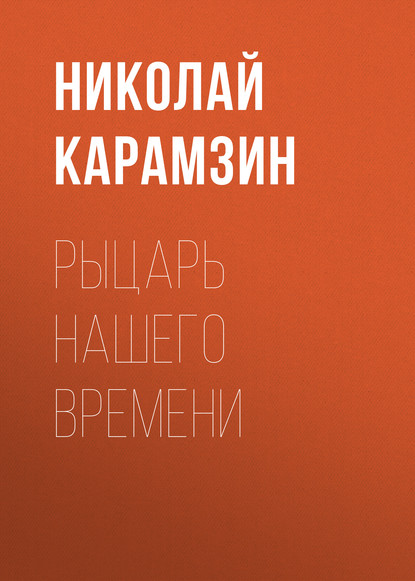 НИКОЛАЙ КАРАМЗИН

РЫЦАРЬ НАШЕГО ВРЕМЕНИ